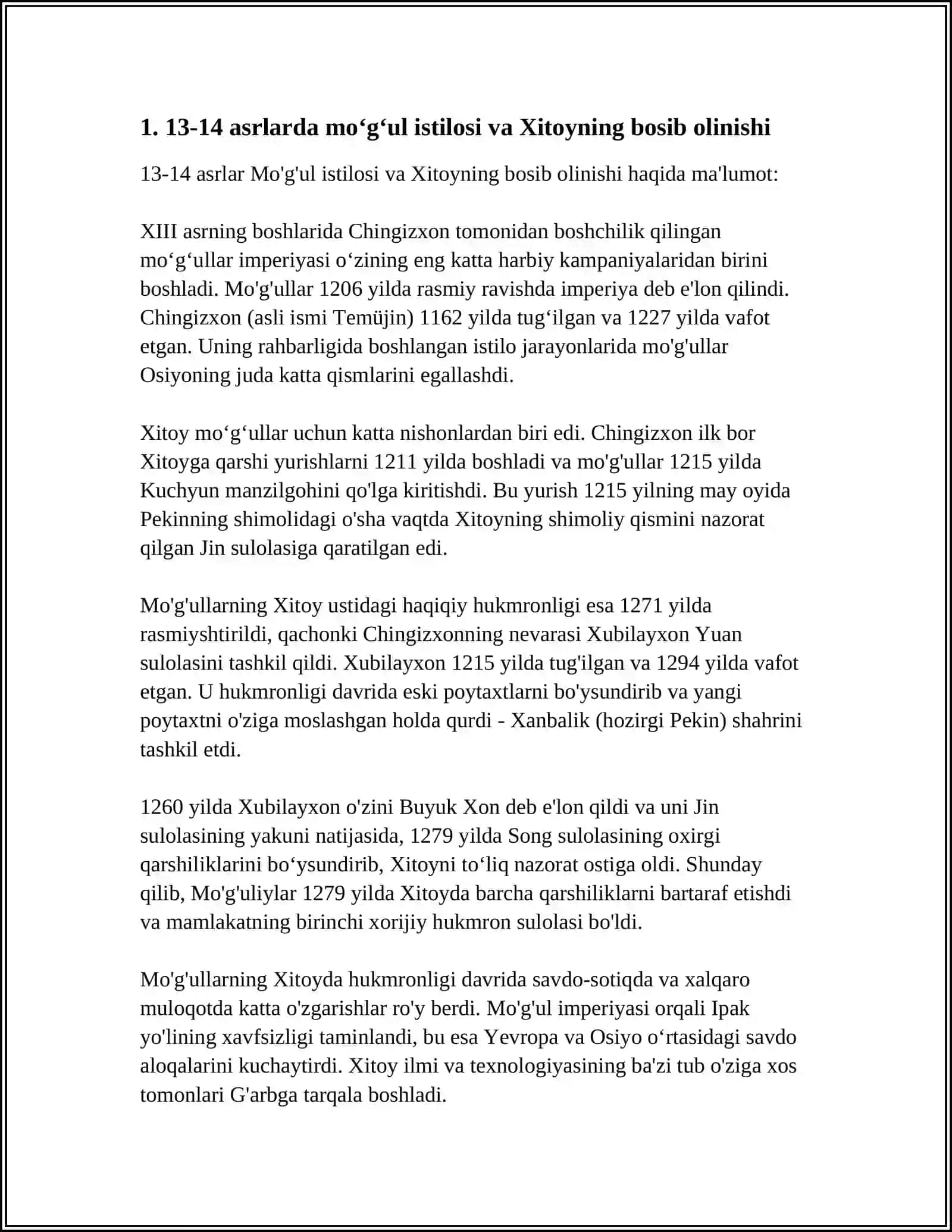 1. 13-14 asrlarda mo'g'ul istilosi va Xitoyning bosib olinishi

13-14 asrlar Mo'g'ul istilosi va Xitoyning bosib olinishi haqida ma'lumot:

XIII asrning boshlarida Chingizxon tomonidan boshchilik qilingan mo'g'ullar imperiyasi o'zining eng katta harbiy kampaniyalaridan birini boshladi. Mo'g'ullar 1206 yilda rasmiy ravishda imperiya deb e'lon qilindi. Chingizxon (asli ismi Temüjin) 1162 yilda tug'ilgan va 1227 yilda vafot etgan. Uning rahbarligida boshlangan istilo jarayonlarida mo'g'ullar Osiyoning juda katta qismlarini egallashdi.

Xitoy mo'g'ullar uchun katta nishonlardan biri edi. Chingizxon ilk bor Xitoyga qarshi yurishlarni 1211 yilda boshladi va mo'g'ullar 1215 yilda Kuchyun manzilgohini qo'lga kiritishdi. Bu yurish 1215 yilning may oyida Pekinning shimolidagi o'sha vaqtda Xitoyning shimoliy qismini nazorat qilgan Jin sulolasiga qaratilgan edi.

Mo'g'ullarning Xitoy ustidagi haqiqiy hukmronligi esa 1271 yilda rasmiyshtirildi, qachonki Chingizxonning nevarasi Xubilayxon Yuan sulolasini tashkil qildi. Xubilayxon 1215 yilda tug'ilgan va 1294 yilda vafot etgan. U hukmronligi davrida eski poytaxtlarni bo'ysundirib va yangi poytaxtni o'ziga moslashgan holda qurdi - Xanbalik (hozirgi Pekin) shahrini tashkil etdi.

1260 yilda Xubilayxon o'zini Buyuk Xon deb e'lon qildi va uni Jin sulolasining yakuni natijasida, 1279 yilda Song sulolasining oxirgi qarshiliklarini bo'ysundirib, Xitoyni to'liq nazorat ostiga oldi. Shunday qilib, Mo'g'uliylar 1279 yilda Xitoyda barcha qarshiliklarni bartaraf etishdi va mamlakatning birinchi xorijiy hukmron sulolasi bo'ldi.

Mo'g'ullarning Xitoyda hukmronligi davrida savdo-sotiqda va xalqaro muloqotda katta o'zgarishlar ro'y berdi. Mo'g'ul imperiyasi orqali Ipak yo'lining xavfsizligi taminlandi, bu esa Yevropa va Osiyo o'rtasidagi savdo aloqalarini kuchaytirdi. Xitoy ilmi va texnologiyasining ba'zi tub o'ziga xos tomonlari G'arbga tarqala boshladi.